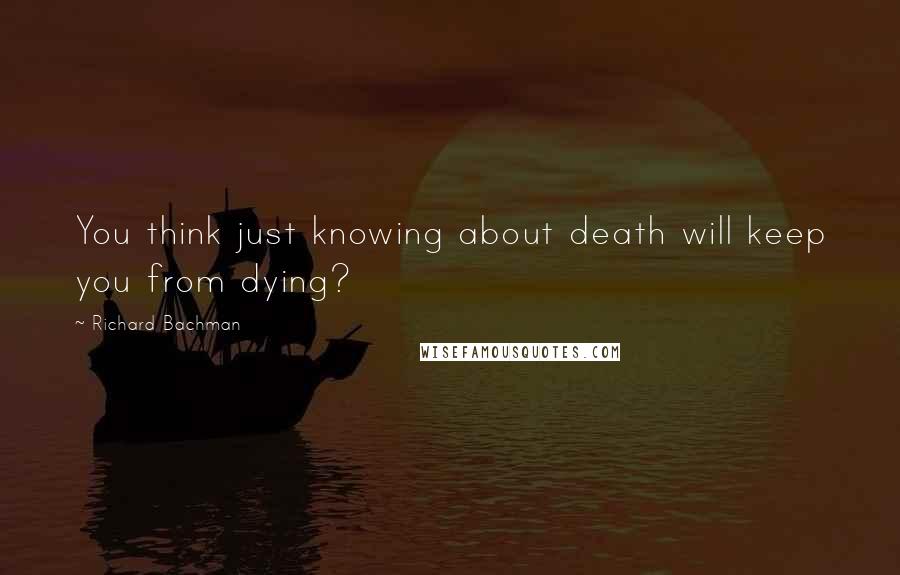 You think just knowing about death will keep you from dying?

~ Richard Bachman

WISEFAMOUSQUOTES.COM